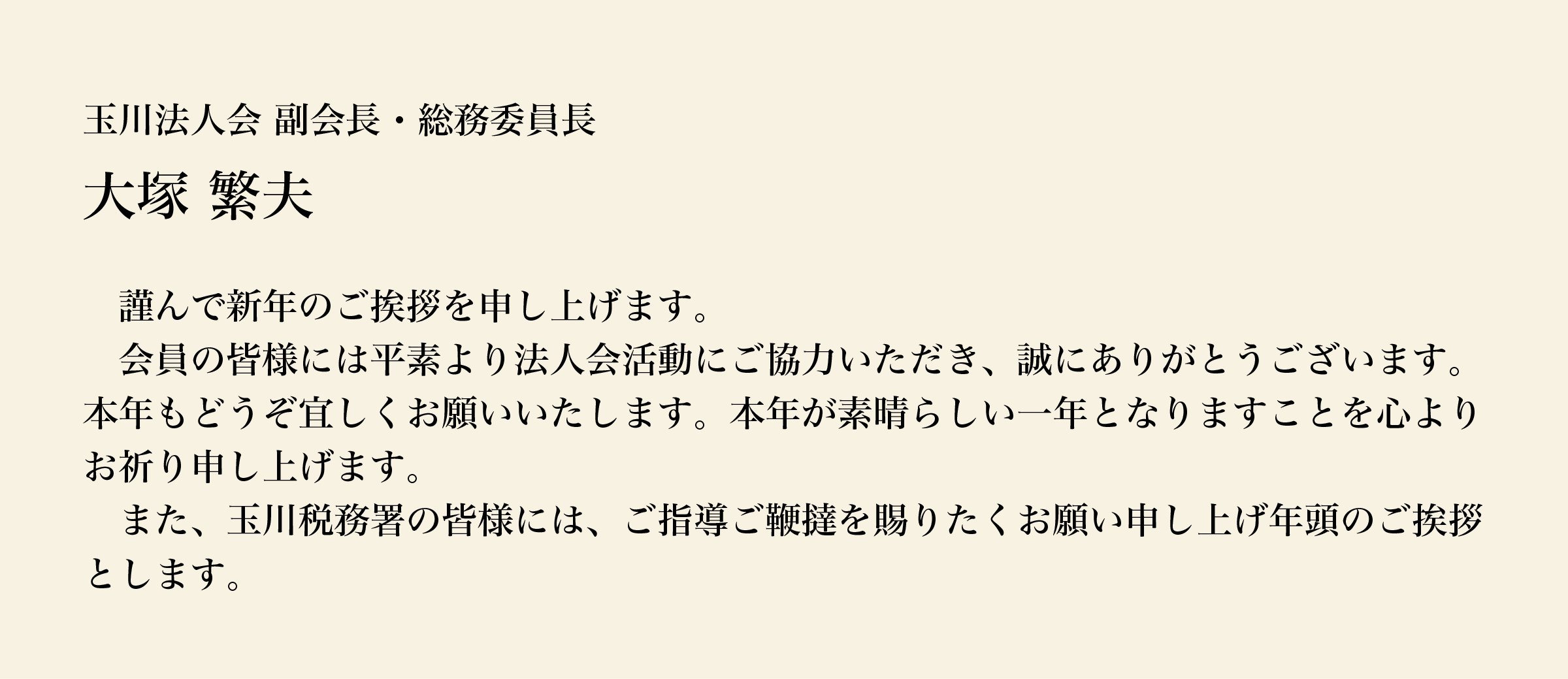 玉川法人会 副会長・総務委員長

大塚 繁夫

謹んで新年のご挨拶を申し上げます。

会員の皆様には平素より法人会活動にご協力いただき、誠にありがとうございます。本年もどうぞ宜しくお願いいたします。本年が素晴らしい一年となりますことを心よりお祈り申し上げます。

また、玉川税務署の皆様には、ご指導ご鞭撻を賜りたくお願い申し上げ年頭のご挨拶とします。